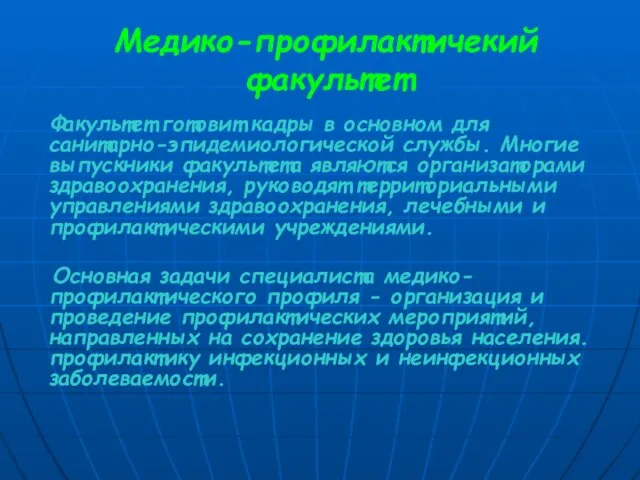 Медико-профилактичекий факультет

Факультет готовит кадры в основном для санитарно-эпидемиологической службы. Многие выпускники факультета являются организаторами здравоохранения, руководят территориальными управлениями здравоохранения, лечебными и профилактическими учреждениями.

Основная задачи специалиста медико-профилактического профиля - организация и проведение профилактических мероприятий, направленных на сохранение здоровья населения. профилактику инфекционных и неинфекционных заболеваемости.